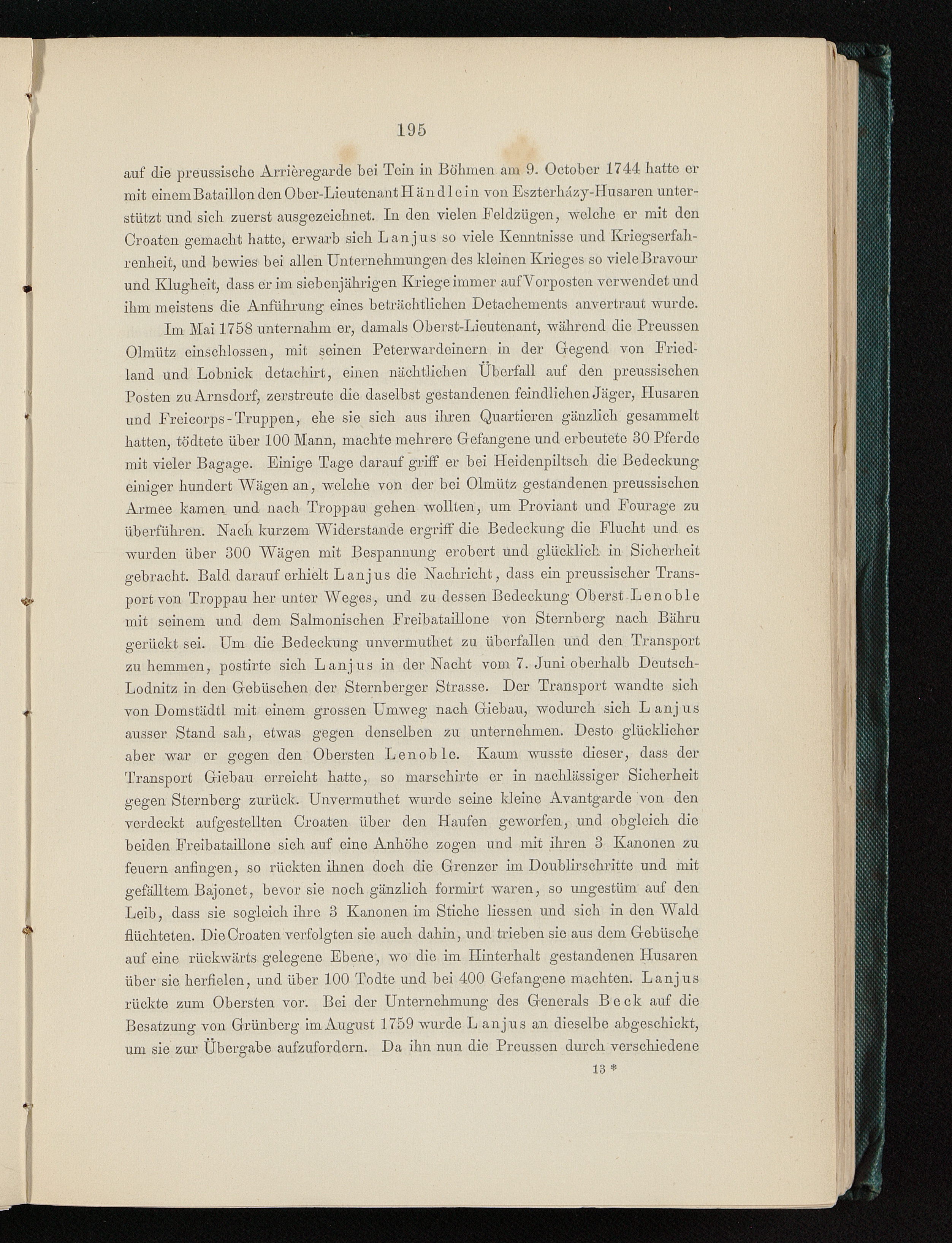 195

auf die preussische Arrièregarde bei Tein in Böhmen am 9. October 1744 hatte er mit einem Bataillon den Ober-Lieutenant Händlein von Eszterházy-Husaren unterstützt und sich zuerst ausgezeichnet. In den vielen Feldzügen, welche er mit den Croaten gemacht hatte, erwarb sich Lanjus so viele Kenntnisse und Kriegserfahrenheit, und bewies bei allen Unternehmungen des kleinen Krieges so viele Bravour und Klugheit, dass er im siebenjährigen Kriege immer auf Vorposten verwendet und ihm meistens die Anführung eines beträchtlichen Detachements anvertraut wurde.

Im Mai 1758 unternahm er, damals Oberst-Lieutenant, während die Preussen Olmütz einschlossen, mit seinen Peterwardeinern in der Gegend von Friedland und Lobnick detachirt, einen nächtlichen Überfall auf den preussischen Posten zu Arnsdorf, zerstreute die daselbst gestandenen feindlichen Jäger, Husaren und Freicorps-Truppen, ehe sie sich aus ihren Quartieren gänzlich gesammelt hatten, tödtete über 100 Mann, machte mehrere Gefangene und erbeutete 30 Pferde mit vieler Bagage. Einige Tage darauf griff er bei Heidenpiltsch die Bedeckung einiger hundert Wägen an, welche von der bei Olmütz gestandenen preussischen Armee kamen und nach Troppau gehen wollten, um Proviant und Fourage zu überführen. Nach kurzem Widerstande ergriff die Bedeckung die Flucht und es wurden über 300 Wägen mit Bespannung erobert und glücklich in Sicherheit gebracht. Bald darauf erhielt Lanjus die Nachricht, dass ein preussischer Transport von Troppau her unter Weges, und zu dessen Bedeckung Oberst Lenoble mit seinem und dem Salmonischen Freibataillone von Sternberg nach Bähru gerückt sei. Um die Bedeckung unvermuthet zu überfallen und den Transport zu hemmen, postirte sich Lanjus in der Nacht vom 7. Juni oberhalb Deutsch-Lodnitz in den Gebüschen der Sternberger Strasse. Der Transport wandte sich von Domstädtl mit einem grossen Umweg nach Giebau, wodurch sich Lanjus ausser Stand sah, etwas gegen denselben zu unternehmen. Desto glücklicher aber war er gegen den Obersten Lenoble. Kaum wusste dieser, dass der Transport Giebau erreicht hatte, so marschirte er in nachlässiger Sicherheit gegen Sternberg zurück. Unvermuthet wurde seine kleine Avantgarde von den verdeckt aufgestellten Croaten über den Haufen geworfen, und obgleich die beiden Freibataillone sich auf eine Anhöhe zogen und mit ihren 3 Kanonen zu feuern anfingen, so rückten ihnen doch die Grenzer im Doublirschritte und mit gefälltem Bajonet, bevor sie noch gänzlich formirt waren, so ungestüm auf den Leib, dass sie sogleich ihre 3 Kanonen im Stiche liessen und sich in den Wald flüchteten. Die Croaten verfolgten sie auch dahin, und trieben sie aus dem Gebüsche auf eine rückwärts gelegene Ebene, wo die im Hinterhalt gestandenen Husaren über sie herfielen, und über 100 Todte und bei 400 Gefangene machten. Lanjus rückte zum Obersten vor. Bei der Unternehmung des Generals Beck auf die Besatzung von Grünberg im August 1759 wurde Lanjus an dieselbe abgeschickt, um sie zur Übergabe aufzufordern. Da ihn nun die Preussen durch verschiedene

13 *